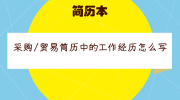 简历本

采购/贸易简历中的工作经历怎么写